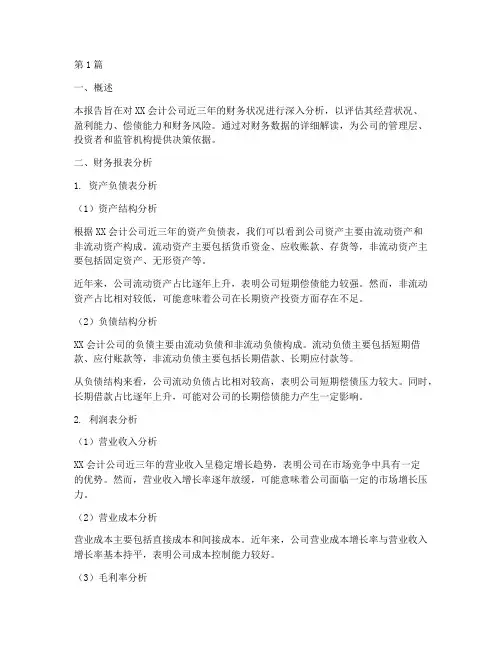 第1篇

一、概述

本报告旨在对XX会计公司近三年的财务状况进行深入分析，以评估其经营状况、盈利能力、偿债能力和财务风险。通过对财务数据的详细解读，为公司的管理层、投资者和监管机构提供决策依据。

二、财务报表分析

1. 资产负债表分析

（1）资产结构分析

根据XX会计公司近三年的资产负债表，我们可以看到公司资产主要由流动资产和非流动资产构成。流动资产主要包括货币资金、应收账款、存货等，非流动资产主要包括固定资产、无形资产等。

近年来，公司流动资产占比逐年上升，表明公司短期偿债能力较强。然而，非流动资产占比相对较低，可能意味着公司在长期资产投资方面存在不足。

（2）负债结构分析

XX会计公司的负债主要由流动负债和非流动负债构成。流动负债主要包括短期借款、应付账款等，非流动负债主要包括长期借款、长期应付款等。

从负债结构来看，公司流动负债占比相对较高，表明公司短期偿债压力较大。同时，长期借款占比逐年上升，可能对公司的长期偿债能力产生一定影响。

2. 利润表分析

（1）营业收入分析

XX会计公司近三年的营业收入呈稳定增长趋势，表明公司在市场竞争中具有一定的优势。然而，营业收入增长率逐年放缓，可能意味着公司面临一定的市场增长压力。

（2）营业成本分析

营业成本主要包括直接成本和间接成本。近年来，公司营业成本增长率与营业收入增长率基本持平，表明公司成本控制能力较好。

（3）毛利率分析